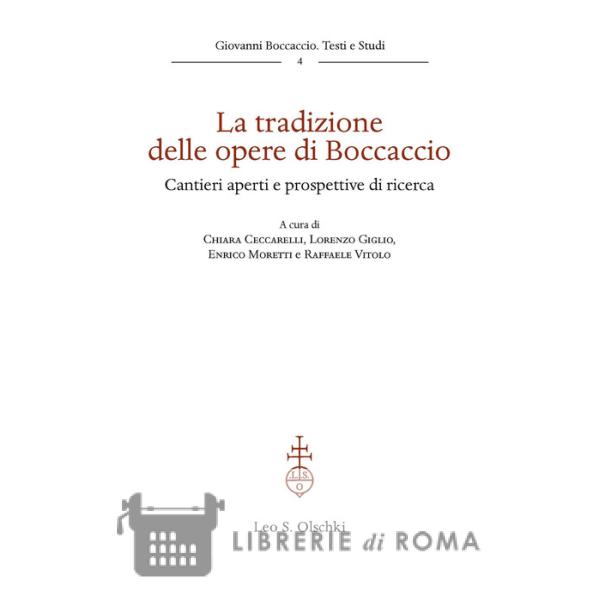 Giovanni Boccaccio. Testi e Studi

4

La tradizione delle opere di Boccaccio

Cantieri aperti e prospettive di ricerca

A cura di
Chiara Ceccarelli, Lorenzo Giglio,
Enrico Moretti e Raffaele Vitolo

L.S.
O

Leo S. Olschki

LIBRERIE di ROMA